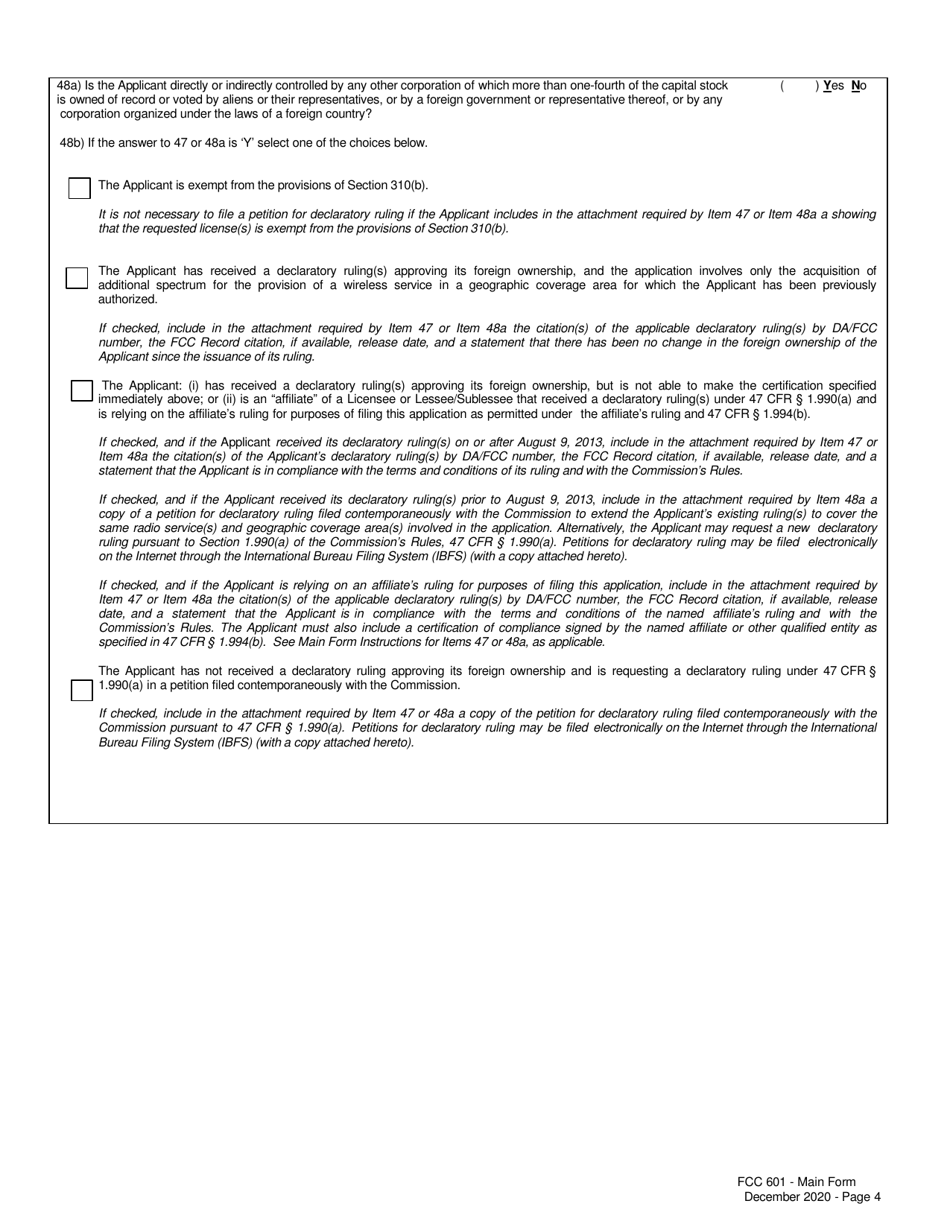 48a) Is the Applicant directly or indirectly controlled by any other corporation of which more than one-fourth of the capital stock is owned of record or voted by aliens or their representatives, or by a foreign government or representative thereof, or by any corporation organized under the laws of a foreign country? ( ) Yes No

48b) If the answer to 47 or 48a is 'Y' select one of the choices below.

The Applicant is exempt from the provisions of Section 310(b).

It is not necessary to file a petition for declaratory ruling if the Applicant includes in the attachment required by Item 47 or Item 48a a showing that the requested license(s) is exempt from the provisions of Section 310(b).

The Applicant has received a declaratory ruling(s) approving its foreign ownership, and the application involves only the acquisition of additional spectrum for the provision of a wireless service in a geographic coverage area for which the Applicant has been previously authorized.

If checked, include in the attachment required by Item 47 or Item 48a the citation(s) of the applicable declaratory ruling(s) by DA/FCC number, the FCC Record citation, if available, release date, and a statement that there has been no change in the foreign ownership of the Applicant since the issuance of its ruling.

The Applicant: (i) has received a declaratory ruling(s) approving its foreign ownership, but is not able to make the certification specified immediately above; or (ii) is an "affiliate" of a Licensee or Lessee/Sublessee that received a declaratory ruling(s) under 47 CFR § 1.990(a) and is relying on the affiliate's ruling for purposes of filing this application as permitted under the affiliate's ruling and 47 CFR § 1.994(b).

If checked, and if the Applicant received its declaratory ruling(s) on or after August 9, 2013, include in the attachment required by Item 47 or Item 48a the citation(s) of the Applicant's declaratory ruling(s) by DA/FCC number, the FCC Record citation, if available, release date, and a statement that the Applicant is in compliance with the terms and conditions of its ruling and with the Commission's Rules.

If checked, and if the Applicant received its declaratory ruling(s) prior to August 9, 2013, include in the attachment required by Item 48a a copy of a petition for declaratory ruling filed contemporaneously with the Commission to extend the Applicant's existing ruling(s) to cover the same radio service(s) and geographic coverage area(s) involved in the application. Alternatively, the Applicant may request a new declaratory ruling pursuant to Section 1.990(a) of the Commission's Rules, 47 CFR § 1.990(a). Petitions for declaratory ruling may be filed electronically on the Internet through the International Bureau Filing System (IBFS) (with a copy attached hereto).

If checked, and if the Applicant is relying on an affiliate's ruling for purposes of filing this application, include in the attachment required by Item 47 or Item 48a the citation(s) of the applicable declaratory ruling(s) by DA/FCC number, the FCC Record citation, if available, release date, and a statement that the Applicant is in compliance with the terms and conditions of the named affiliate's ruling and with the Commission's Rules. The Applicant must also include a certification of compliance signed by the named affiliate or other qualified entity as specified in 47 CFR § 1.994(b). See Main Form Instructions for Items 47 or 48a, as applicable.

The Applicant has not received a declaratory ruling approving its foreign ownership and is requesting a declaratory ruling under 47 CFR § 1.990(a) in a petition filed contemporaneously with the Commission.

If checked, include in the attachment required by Item 47 or 48a a copy of the petition for declaratory ruling filed contemporaneously with the Commission pursuant to 47 CFR § 1.990(a). Petitions for declaratory ruling may be filed electronically on the Internet through the International Bureau Filing System (IBFS) (with a copy attached hereto).

FCC 601 - Main Form
December 2020 - Page 4